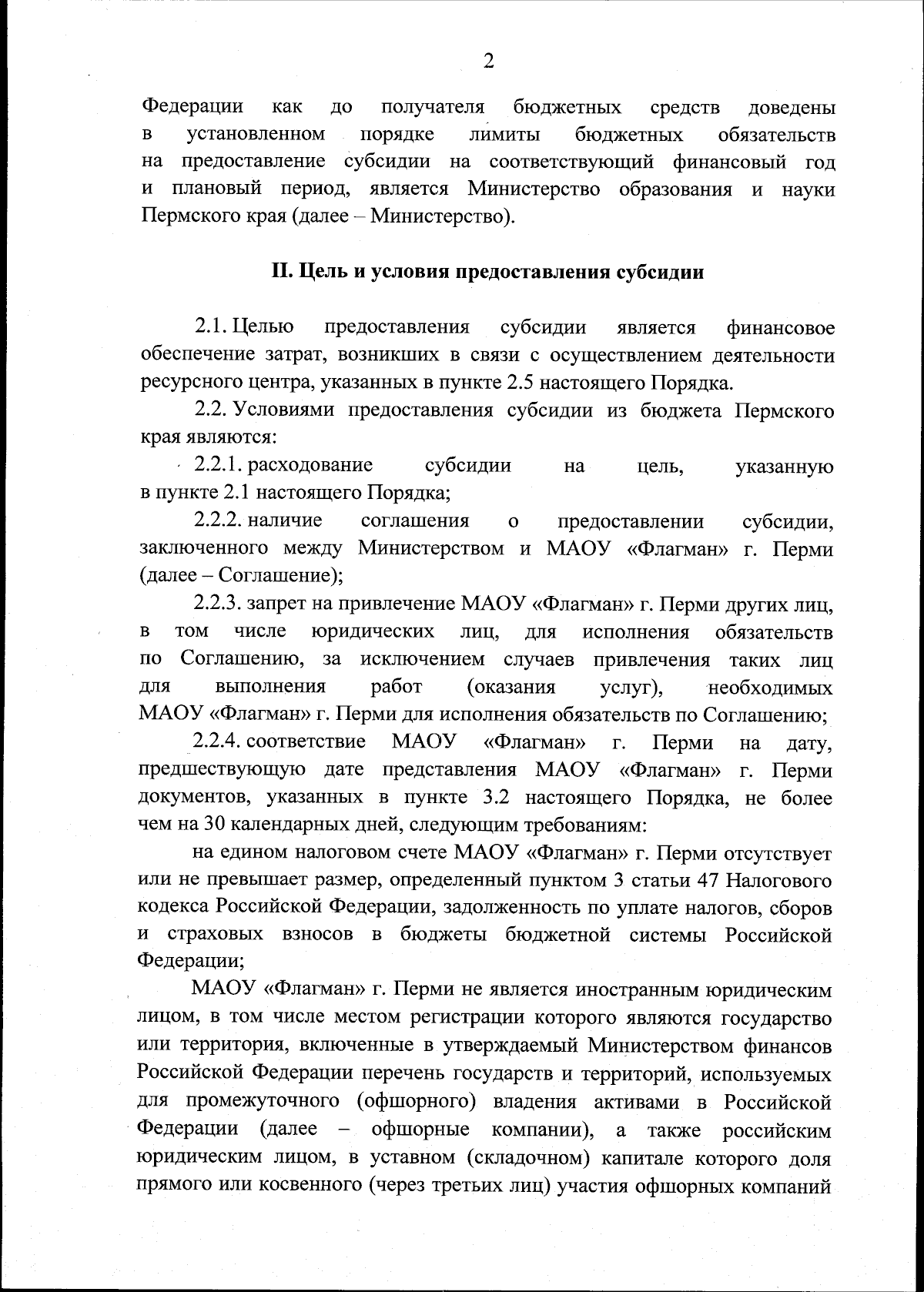 2

Федерации как до получателя бюджетных средств доведены в установленном порядке лимиты бюджетных обязательств на предоставление субсидии на соответствующий финансовый год и плановый период, является Министерство образования и науки Пермского края (далее – Министерство).

II. Цель и условия предоставления субсидии

2.1. Целью предоставления субсидии является финансовое обеспечение затрат, возникших в связи с осуществлением деятельности ресурсного центра, указанных в пункте 2.5 настоящего Порядка.

2.2. Условиями предоставления субсидии из бюджета Пермского края являются:

2.2.1. расходование субсидии на цель, указанную в пункте 2.1 настоящего Порядка;

2.2.2. наличие соглашения о предоставлении субсидии, заключенного между Министерством и МАОУ «Флагман» г. Перми (далее – Соглашение);

2.2.3. запрет на привлечение МАОУ «Флагман» г. Перми других лиц, в том числе юридических лиц, для исполнения обязательств по Соглашению, за исключением случаев привлечения таких лиц для выполнения работ (оказания услуг), необходимых МАОУ «Флагман» г. Перми для исполнения обязательств по Соглашению;

2.2.4. соответствие МАОУ «Флагман» г. Перми на дату, предшествующую дате представления МАОУ «Флагман» г. Перми документов, указанных в пункте 3.2 настоящего Порядка, не более чем на 30 календарных дней, следующим требованиям:

на едином налоговом счете МАОУ «Флагман» г. Перми отсутствует или не превышает размер, определенный пунктом 3 статьи 47 Налогового кодекса Российской Федерации, задолженность по уплате налогов, сборов и страховых взносов в бюджеты бюджетной системы Российской Федерации;

МАОУ «Флагман» г. Перми не является иностранным юридическим лицом, в том числе местом регистрации которого являются государство или территория, включенные в утверждаемый Министерством финансов Российской Федерации перечень государств и территорий, используемых для промежуточного (офшорного) владения активами в Российской Федерации (далее – офшорные компании), а также российским юридическим лицом, в уставном (складочном) капитале которого доля прямого или косвенного (через третьих лиц) участия офшорных компаний